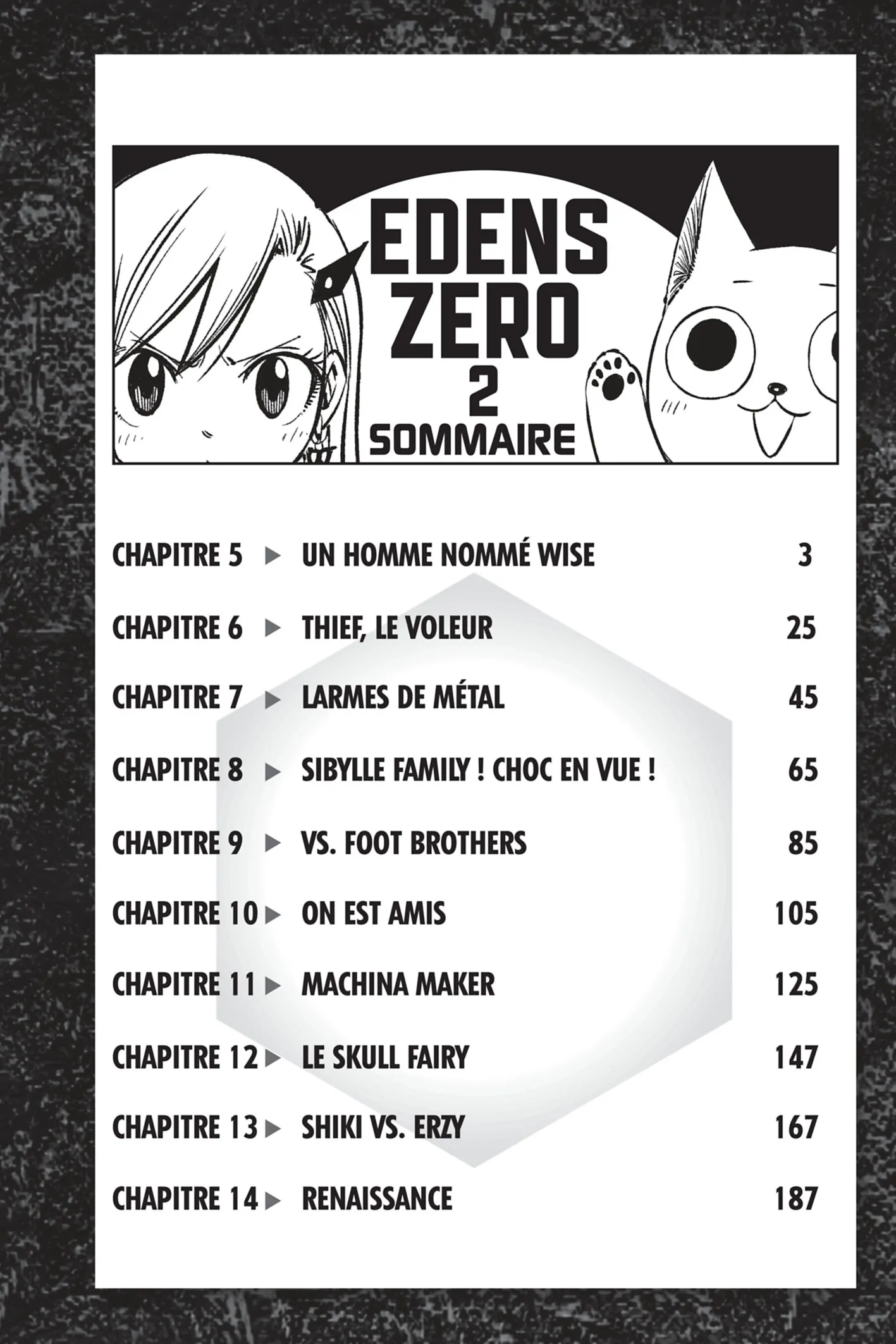 EDENS
ZERO
2
SOMMAIRE

CHAPITRE 5 ▶ UN HOMME NOMMÉ WISE 3

CHAPITRE 6 ▶ THIEF, LE VOLEUR 25

CHAPITRE 7 ▶ LARMES DE MÉTAL 45

CHAPITRE 8 ▶ SIBYLLE FAMILY ! CHOC EN VUE ! 65

CHAPITRE 9 ▶ VS. FOOT BROTHERS 85

CHAPITRE 10 ▶ ON EST AMIS 105

CHAPITRE 11 ▶ MACHINA MAKER 125

CHAPITRE 12 ▶ LE SKULL FAIRY 147

CHAPITRE 13 ▶ SHIKI VS. ERZY 167

CHAPITRE 14 ▶ RENAISSANCE 187